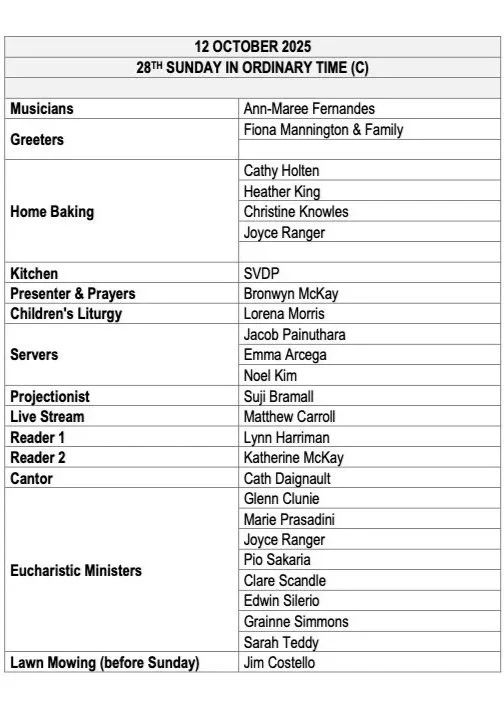 | 12 OCTOBER 2025 | |
|---|---|
| 28$^{TH}$ SUNDAY IN ORDINARY TIME (C) | |
| | |
| Musicians | Ann-Maree Fernandes |
| Greeters | Fiona Mannington & Family |
| | |
| Home Baking | Cathy Holten |
| | Heather King |
| | Christine Knowles |
| | Joyce Ranger |
| | |
| Kitchen | SVDP |
| Presenter & Prayers | Bronwyn McKay |
| Children's Liturgy | Lorena Morris |
| Servers | Jacob Painuthara |
| | Emma Arcega |
| | Noel Kim |
| Projectionist | Suji Bramall |
| Live Stream | Matthew Carroll |
| Reader 1 | Lynn Harriman |
| Reader 2 | Katherine McKay |
| Cantor | Cath Daignault |
| Eucharistic Ministers | Glenn Clunie |
| | Marie Prasadini |
| | Joyce Ranger |
| | Pio Sakaria |
| | Clare Scandle |
| | Edwin Silerio |
| | Grainne Simmons |
| | Sarah Teddy |
| Lawn Mowing (before Sunday) | Jim Costello |